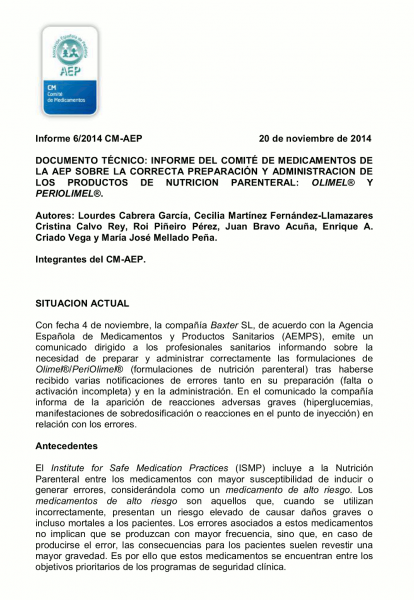 Asociación Española de Pediatría
AEP
CM
Comité de Medicamentos

Informe 6/2014 CM-AEP 20 de noviembre de 2014

DOCUMENTO TÉCNICO: INFORME DEL COMITÉ DE MEDICAMENTOS DE LA AEP SOBRE LA CORRECTA PREPARACIÓN Y ADMINISTRACION DE LOS PRODUCTOS DE NUTRICION PARENTERAL: OLIMEL® Y PERIOLIMEL®.

Autores: Lourdes Cabrera García, Cecilia Martínez Fernández-Llamazares Cristina Calvo Rey, Roi Piñeiro Pérez, Juan Bravo Acuña, Enrique A. Criado Vega y María José Mellado Peña.

Integrantes del CM-AEP.

SITUACION ACTUAL

Con fecha 4 de noviembre, la compañía Baxter SL, de acuerdo con la Agencia Española de Medicamentos y Productos Sanitarios (AEMPS), emite un comunicado dirigido a los profesionales sanitarios informando sobre la necesidad de preparar y administrar correctamente las formulaciones de Olimel®/PeriOlimel® (formulaciones de nutrición parenteral) tras haberse recibido varias notificaciones de errores tanto en su preparación (falta o activación incompleta) y en la administración. En el comunicado la compañía informa de la aparición de reacciones adversas graves (hiperglucemias, manifestaciones de sobredosificación o reacciones en el punto de inyección) en relación con los errores.

Antecedentes

El Institute for Safe Medication Practices (ISMP) incluye a la Nutrición Parenteral entre los medicamentos con mayor susceptibilidad de inducir o generar errores, considerándola como un medicamento de alto riesgo. Los medicamentos de alto riesgo son aquellos que, cuando se utilizan incorrectamente, presentan un riesgo elevado de causar daños graves o incluso mortales a los pacientes. Los errores asociados a estos medicamentos no implican que se produzcan con mayor frecuencia, sino que, en caso de producirse el error, las consecuencias para los pacientes suelen revestir una mayor gravedad. Es por ello que estos medicamentos se encuentran entre los objetivos prioritarios de los programas de seguridad clínica.